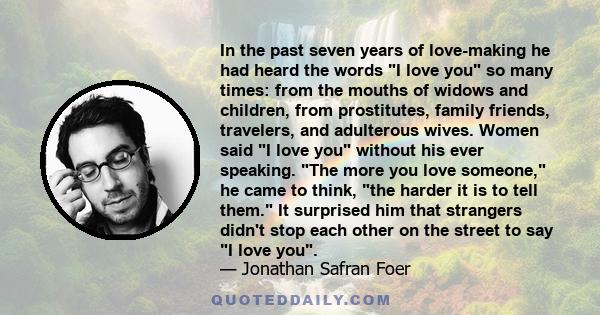 In the past seven years of love-making he had heard the words "I love you" so many times: from the mouths of widows and children, from prostitutes, family friends, travelers, and adulterous wives. Women said "I love you" without his ever speaking. "The more you love someone," he came to think, "the harder it is to tell them." It surprised him that strangers didn't stop each other on the street to say "I love you".

— Jonathan Safran Foer

QUOTEDDAILY.COM